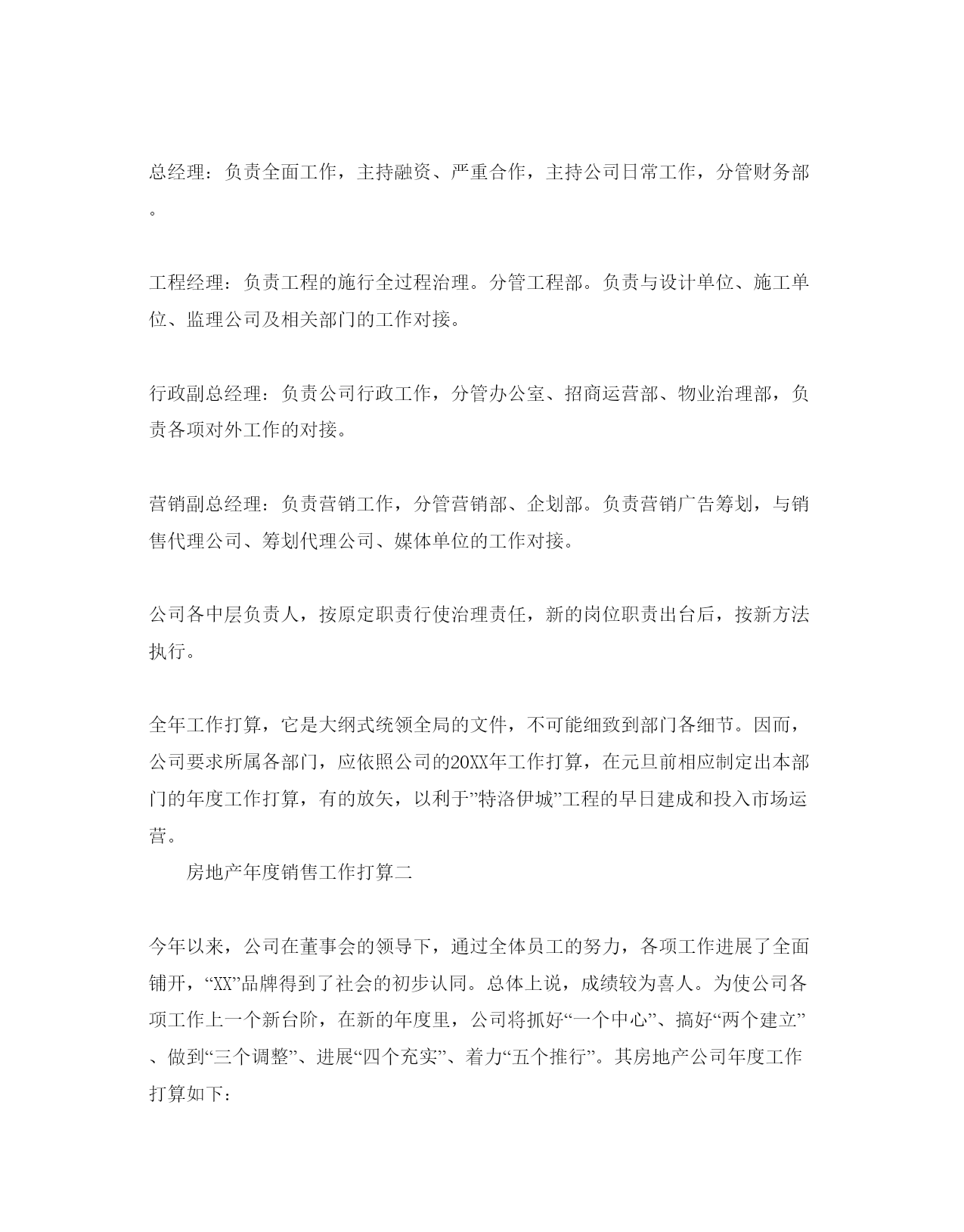 总经理：负责全面工作，主持融资、严重合作，主持公司日常工作，分管财务部。

工程经理：负责工程的施行全过程治理。分管工程部。负责与设计单位、施工单位、监理公司及相关部门的工作对接。

行政副总经理：负责公司行政工作，分管办公室、招商运营部、物业治理部，负责各项对外工作的对接。

营销副总经理：负责营销工作，分管营销部、企划部。负责营销广告筹划，与销售代理公司、筹划代理公司、媒体单位的工作对接。

公司各中层负责人，按原定职责行使治理责任，新的岗位职责出台后，按新方法执行。

全年工作打算，它是大纲式统领全局的文件，不可能细致到部门各细节。因而，公司要求所属各部门，应依照公司的20XX年工作打算，在元旦前相应制定出本部门的年度工作打算，有的放矢，以利于”特洛伊城”工程的早日建成和投入市场运营。

房地产年度销售工作打算二

今年以来，公司在董事会的领导下，通过全体员工的努力，各项工作进展了全面铺开，“XX”品牌得到了社会的初步认同。总体上说，成绩较为喜人。为使公司各项工作上一个新台阶，在新的年度里，公司将抓好“一个中心”、搞好“两个建立”、做到“三个调整”、进展“四个充实”、着力“五个推行”。其房地产公司年度工作打算如下：